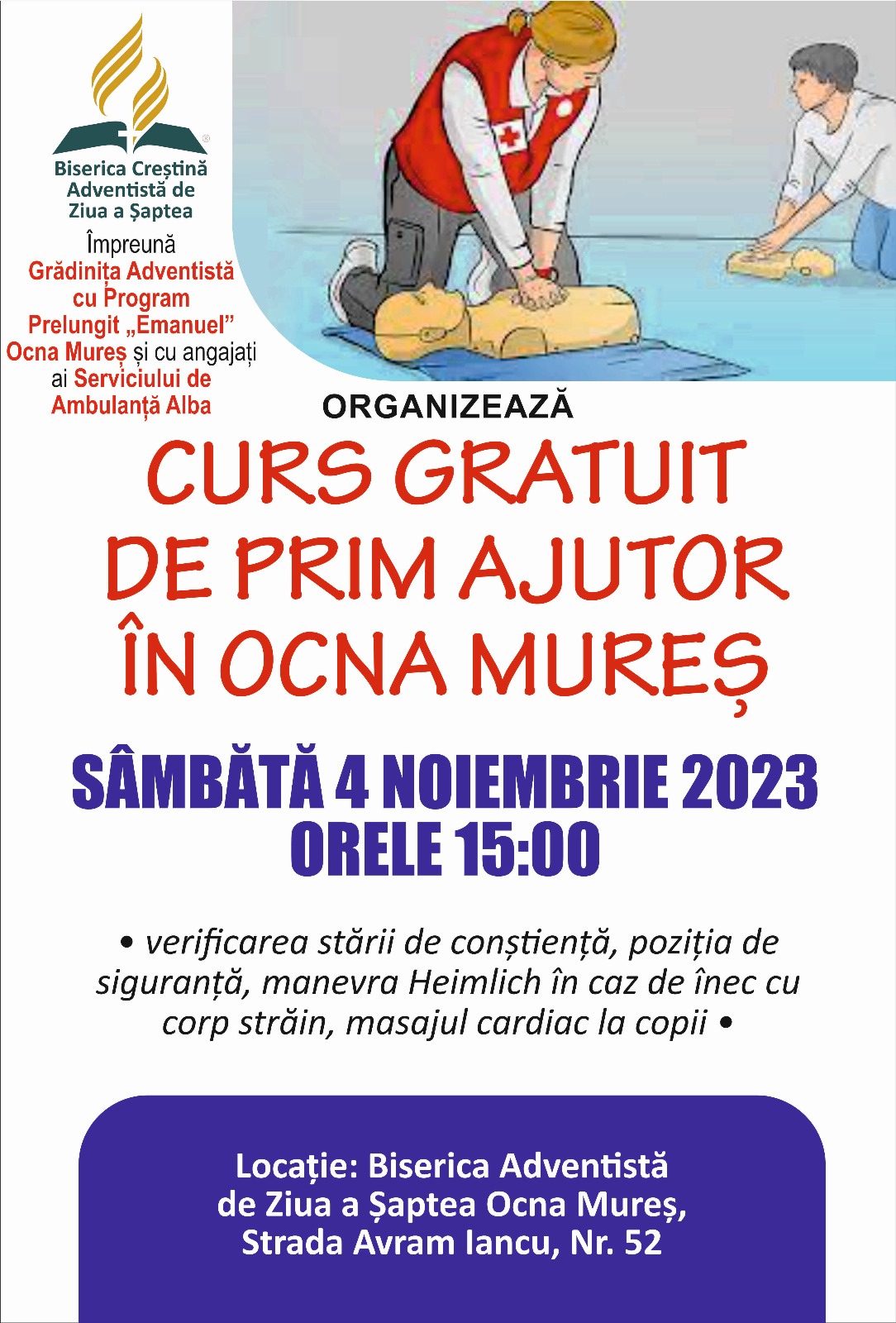 Biserica Creștină
Adventistă de
Ziua a Șaptea

Împreună
Grădinița Adventistă
cu Program
Prelungit „Emanuel”
Ocna Mureș și cu angajați
ai Serviciului de
Ambulanță Alba

ORGANIZEAZĂ

CURS GRATUIT
DE PRIM AJUTOR
ÎN OCNA MUREȘ

SÂMBĂTĂ 4 NOIEMBRIE 2023
ORELE 15:00

• verificarea stării de conștiență, poziția de siguranță, manevra Heimlich în caz de înec cu corp străin, masajul cardiac la copii •

Locație: Biserica Adventistă
de Ziua a Șaptea Ocna Mureș,
Strada Avram Iancu, Nr. 52